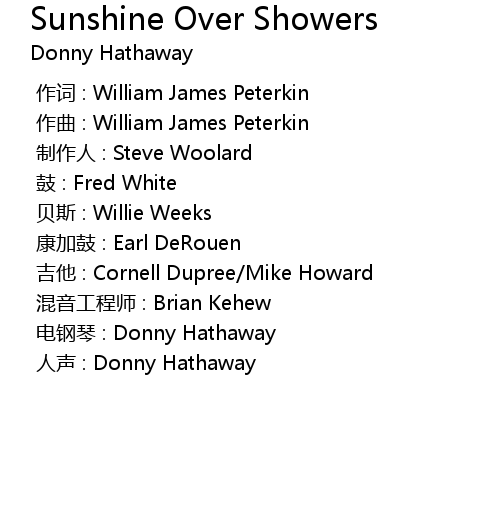 Sunshine Over Showers
Donny Hathaway

作词 : William James Peterkin
作曲 : William James Peterkin
制作人 : Steve Woolard
鼓 : Fred White
贝斯 : Willie Weeks
康加鼓 : Earl DeRouen
吉他 : Cornell Dupree/Mike Howard
混音工程师 : Brian Kehew
电钢琴 : Donny Hathaway
人声 : Donny Hathaway